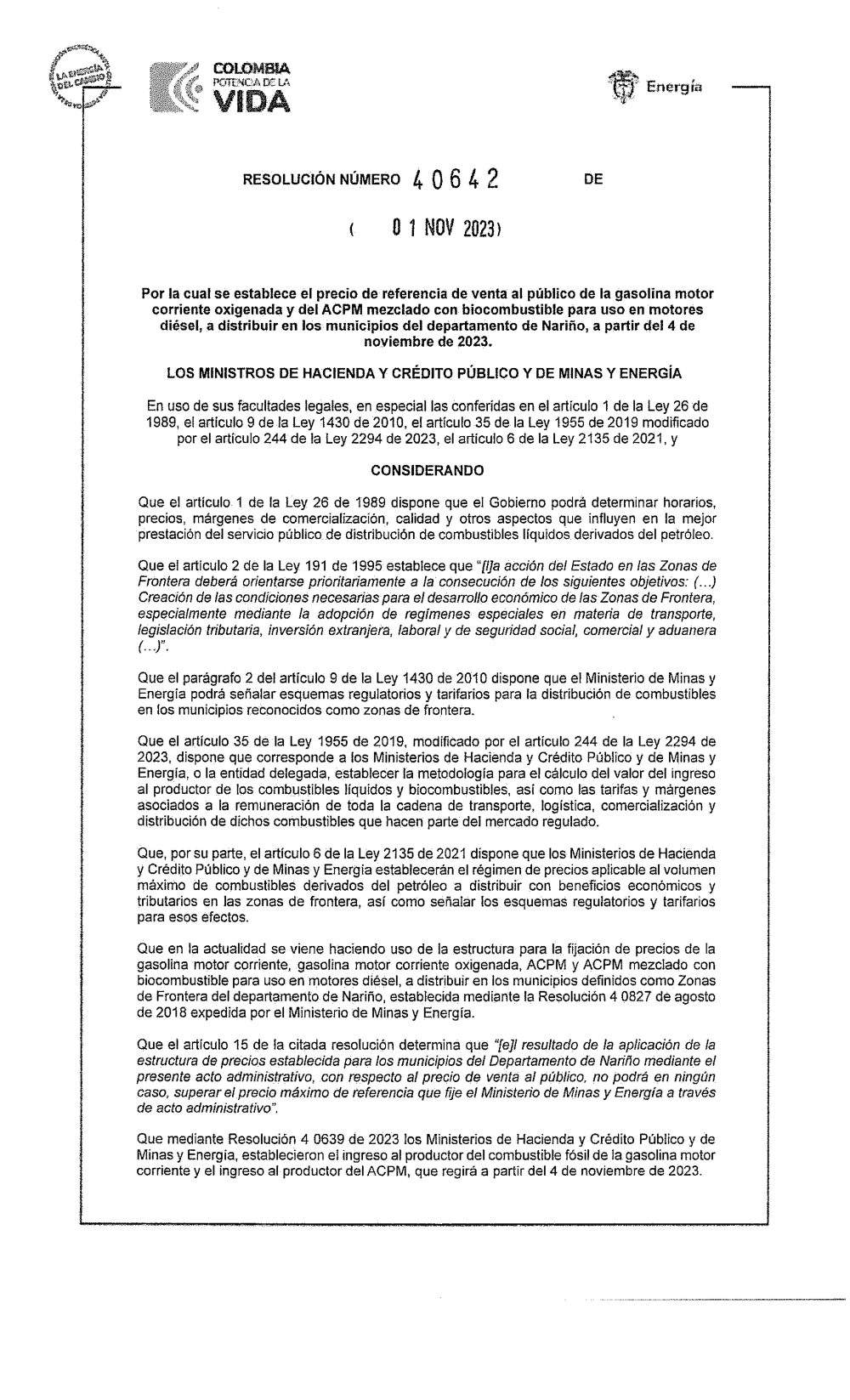 LA ENERGÍA DEL CAMBIO

COLOMBIA POTENCIA DE LA VIDA

Energía

RESOLUCIÓN NÚMERO 40642 DE

( 01 NOV 2023)

Por la cual se establece el precio de referencia de venta al público de la gasolina motor corriente oxigenada y del ACPM mezclado con biocombustible para uso en motores diésel, a distribuir en los municipios del departamento de Nariño, a partir del 4 de noviembre de 2023.

LOS MINISTROS DE HACIENDA Y CRÉDITO PÚBLICO Y DE MINAS Y ENERGÍA

En uso de sus facultades legales, en especial las conferidas en el artículo 1 de la Ley 26 de 1989, el artículo 9 de la Ley 1430 de 2010, el artículo 35 de la Ley 1955 de 2019 modificado por el artículo 244 de la Ley 2294 de 2023, el artículo 6 de la Ley 2135 de 2021, y

CONSIDERANDO

Que el artículo 1 de la Ley 26 de 1989 dispone que el Gobierno podrá determinar horarios, precios, márgenes de comercialización, calidad y otros aspectos que influyen en la mejor prestación del servicio público de distribución de combustibles líquidos derivados del petróleo.

Que el artículo 2 de la Ley 191 de 1995 establece que "[l]a acción del Estado en las Zonas de Frontera deberá orientarse prioritariamente a la consecución de los siguientes objetivos: (...) Creación de las condiciones necesarias para el desarrollo económico de las Zonas de Frontera, especialmente mediante la adopción de regímenes especiales en materia de transporte, legislación tributaria, inversión extranjera, laboral y de seguridad social, comercial y aduanera (...)".

Que el parágrafo 2 del artículo 9 de la Ley 1430 de 2010 dispone que el Ministerio de Minas y Energía podrá señalar esquemas regulatorios y tarifarios para la distribución de combustibles en los municipios reconocidos como zonas de frontera.

Que el artículo 35 de la Ley 1955 de 2019, modificado por el artículo 244 de la Ley 2294 de 2023, dispone que corresponde a los Ministerios de Hacienda y Crédito Público y de Minas y Energía, o la entidad delegada, establecer la metodología para el cálculo del valor del ingreso al productor de los combustibles líquidos y biocombustibles, así como las tarifas y márgenes asociados a la remuneración de toda la cadena de transporte, logística, comercialización y distribución de dichos combustibles que hacen parte del mercado regulado.

Que, por su parte, el artículo 6 de la Ley 2135 de 2021 dispone que los Ministerios de Hacienda y Crédito Público y de Minas y Energía establecerán el régimen de precios aplicable al volumen máximo de combustibles derivados del petróleo a distribuir con beneficios económicos y tributarios en las zonas de frontera, así como señalar los esquemas regulatorios y tarifarios para esos efectos.

Que en la actualidad se viene haciendo uso de la estructura para la fijación de precios de la gasolina motor corriente, gasolina motor corriente oxigenada, ACPM y ACPM mezclado con biocombustible para uso en motores diésel, a distribuir en los municipios definidos como Zonas de Frontera del departamento de Nariño, establecida mediante la Resolución 4 0827 de agosto de 2018 expedida por el Ministerio de Minas y Energía.

Que el artículo 15 de la citada resolución determina que "[e]l resultado de la aplicación de la estructura de precios establecida para los municipios del Departamento de Nariño mediante el presente acto administrativo, con respecto al precio de venta al público, no podrá en ningún caso, superar el precio máximo de referencia que fije el Ministerio de Minas y Energía a través de acto administrativo".

Que mediante Resolución 4 0639 de 2023 los Ministerios de Hacienda y Crédito Público y de Minas y Energía, establecieron el ingreso al productor del combustible fósil de la gasolina motor corriente y el ingreso al productor del ACPM, que regirá a partir del 4 de noviembre de 2023.